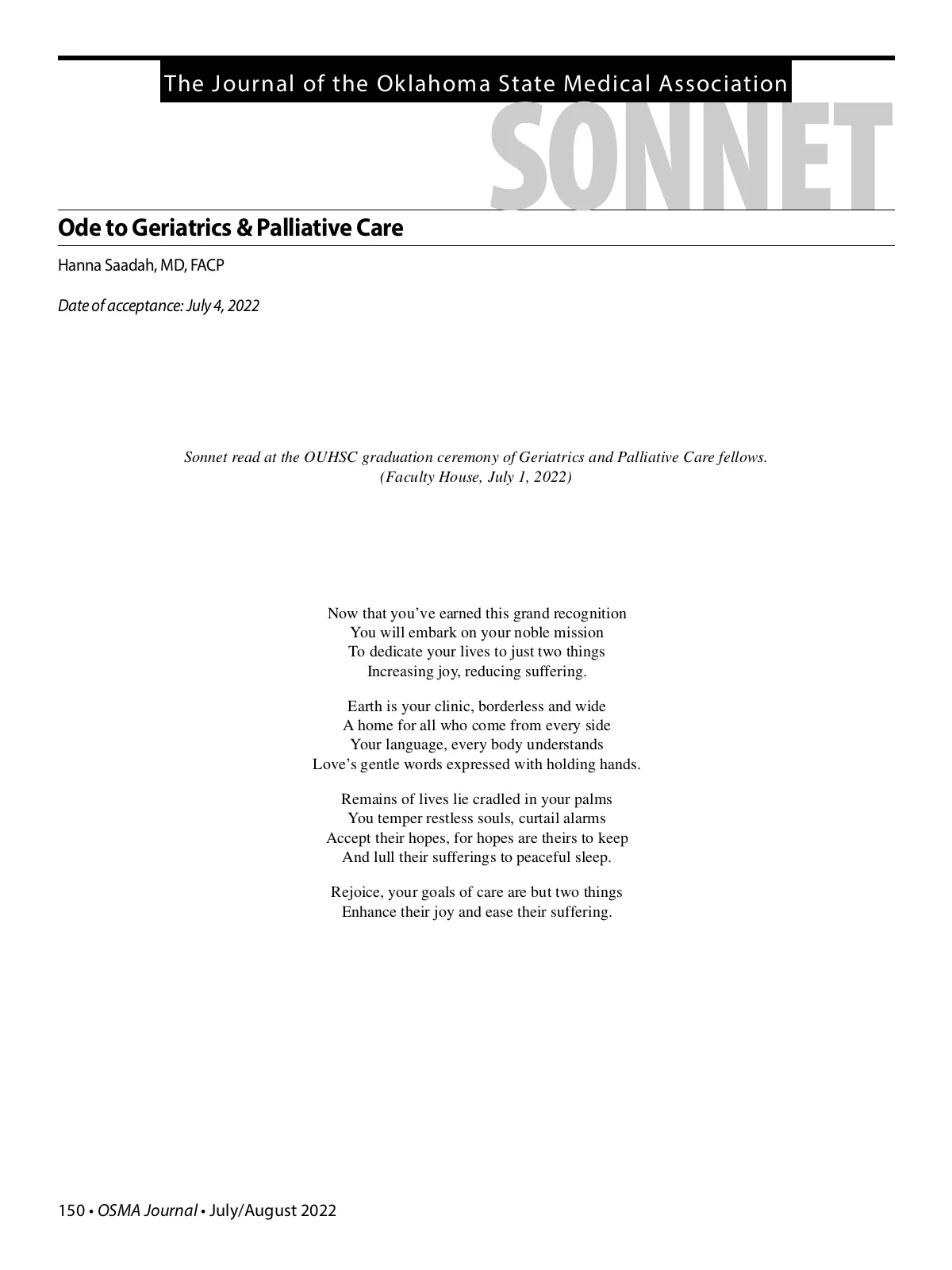 The Journal of the Oklahoma State Medical Association

SONNET

Ode to Geriatrics & Palliative Care

Hanna Saadah, MD, FACP

Date of acceptance: July 4, 2022

Sonnet read at the OUHSC graduation ceremony of Geriatrics and Palliative Care fellows. (Faculty House, July 1, 2022)

Now that you've earned this grand recognition
You will embark on your noble mission
To dedicate your lives to just two things
Increasing joy, reducing suffering.

Earth is your clinic, borderless and wide
A home for all who come from every side
Your language, every body understands
Love's gentle words expressed with holding hands.

Remains of lives lie cradled in your palms
You temper restless souls, curtail alarms
Accept their hopes, for hopes are theirs to keep
And lull their sufferings to peaceful sleep.

Rejoice, your goals of care are but two things
Enhance their joy and ease their suffering.

150 • OSMA Journal • July/August 2022